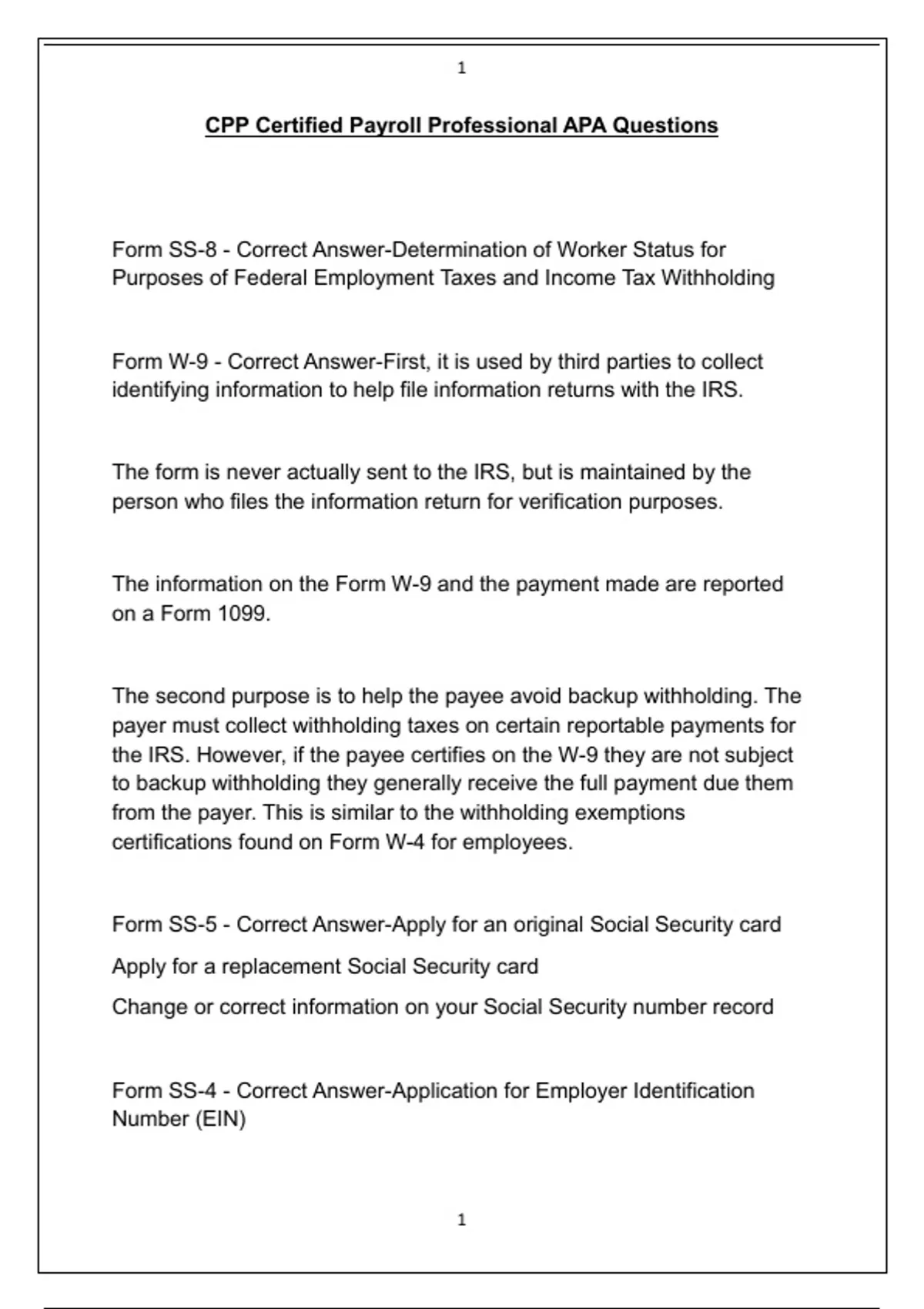 1

CPP Certified Payroll Professional APA Questions

Form SS-8 - Correct Answer-Determination of Worker Status for Purposes of Federal Employment Taxes and Income Tax Withholding

Form W-9 - Correct Answer-First, it is used by third parties to collect identifying information to help file information returns with the IRS.

The form is never actually sent to the IRS, but is maintained by the person who files the information return for verification purposes.

The information on the Form W-9 and the payment made are reported on a Form 1099.

The second purpose is to help the payee avoid backup withholding. The payer must collect withholding taxes on certain reportable payments for the IRS. However, if the payee certifies on the W-9 they are not subject to backup withholding they generally receive the full payment due them from the payer. This is similar to the withholding exemptions certifications found on Form W-4 for employees.

Form SS-5 - Correct Answer-Apply for an original Social Security card

Apply for a replacement Social Security card

Change or correct information on your Social Security number record

Form SS-4 - Correct Answer-Application for Employer Identification Number (EIN)

1